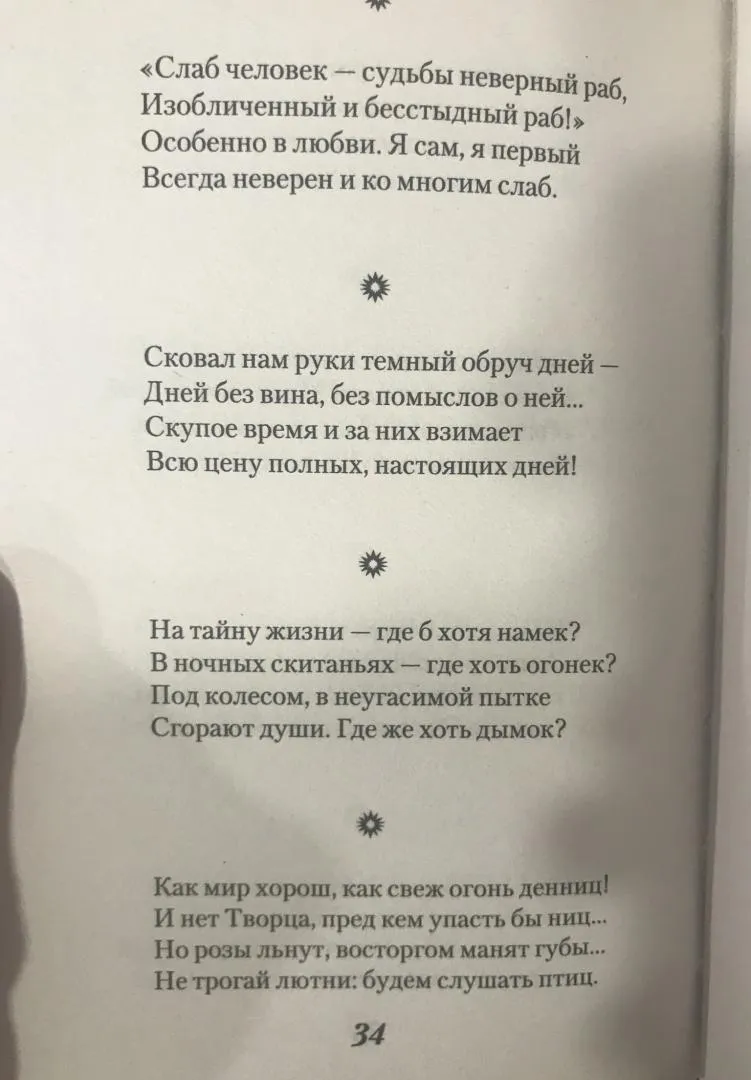 «Слаб человек — судьбы неверный раб, Изобличенный и бесстыдный раб!» Особенно в любви. Я сам, я первый Всегда неверен и ко многим слаб.

Сковал нам руки темный обруч дней — Дней без вина, без помыслов о ней... Скупое время и за них взимает Всю цену полных, настоящих дней!

На тайну жизни — где б хотя намек? В ночных скитаньях — где хоть огонек? Под колесом, в неугасимой пытке Сгорают души. Где же хоть дымок?

Как мир хорош, как свеж огонь денниц! И нет Творца, пред кем упасть бы ниц... Но розы льнут, восторгом манят губы... Не трогай лютни: будем слушать птиц.

34